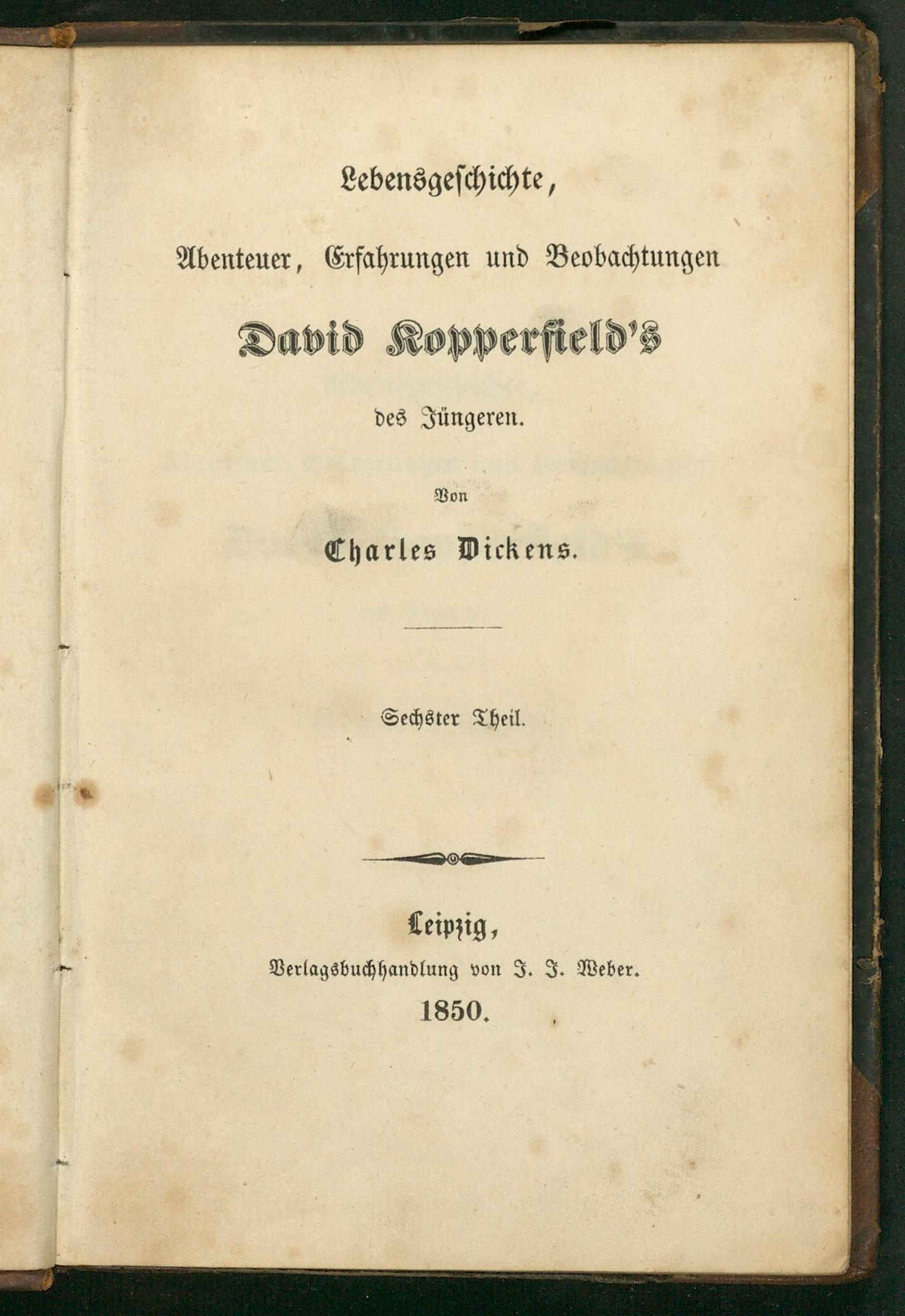 Lebensgeschichte,

Abenteuer, Erfahrungen und Beobachtungen

David Kopperfield's

des Jüngeren.

Von

Charles Dickens.

Sechster Theil.

Leipzig,

Verlagsbuchhandlung von J. J. Weber.

1850.